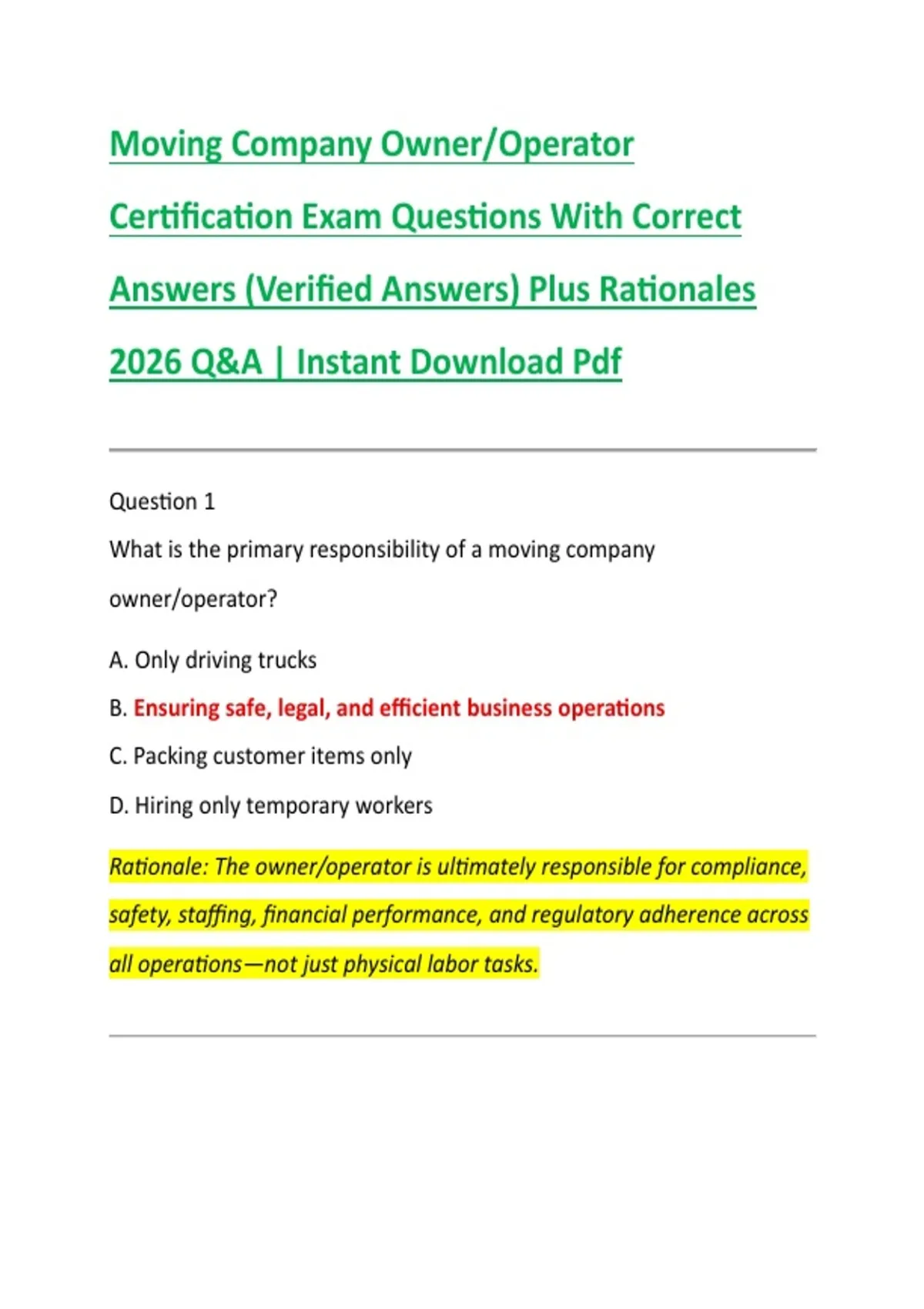 Moving Company Owner/Operator Certification Exam Questions With Correct Answers (Verified Answers) Plus Rationales 2026 Q&A | Instant Download Pdf

Question 1

What is the primary responsibility of a moving company owner/operator?

A. Only driving trucks

B. Ensuring safe, legal, and efficient business operations

C. Packing customer items only

D. Hiring only temporary workers

Rationale: The owner/operator is ultimately responsible for compliance, safety, staffing, financial performance, and regulatory adherence across all operations—not just physical labor tasks.